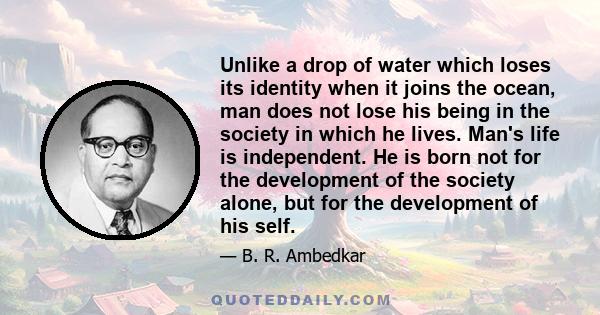 Unlike a drop of water which loses its identity when it joins the ocean, man does not lose his being in the society in which he lives. Man's life is independent. He is born not for the development of the society alone, but for the development of his self.

— B. R. Ambedkar

QUOTEDDAILY.COM